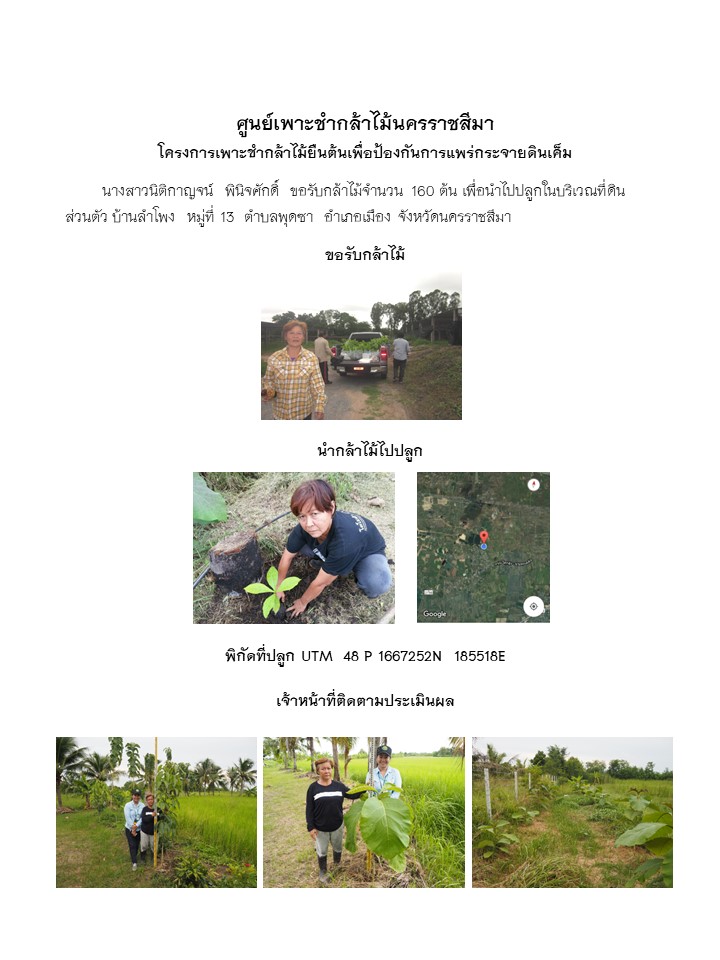 ศูนย์เพาะชำกล้าไม้นครราชสีมา

โครงการเพาะชำกล้าไม้ยืนต้นเพื่อป้องกันการแพร่กระจายดินเค็ม

นางสาวนิติกาญจน์ พินิจศักดิ์ ขอรับกล้าไม้จำนวน 160 ต้น เพื่อนำไปปลูกในบริเวณที่ดินส่วนตัว บ้านลำโพง หมู่ที่ 13 ตำบลพุดซา อำเภอเมือง จังหวัดนครราชสีมา

ขอรับกล้าไม้

นำกล้าไม้ไปปลูก

Google

พิกัดที่ปลูก UTM 48 P 1667252N 185518E

เจ้าหน้าที่ติดตามประเมินผล